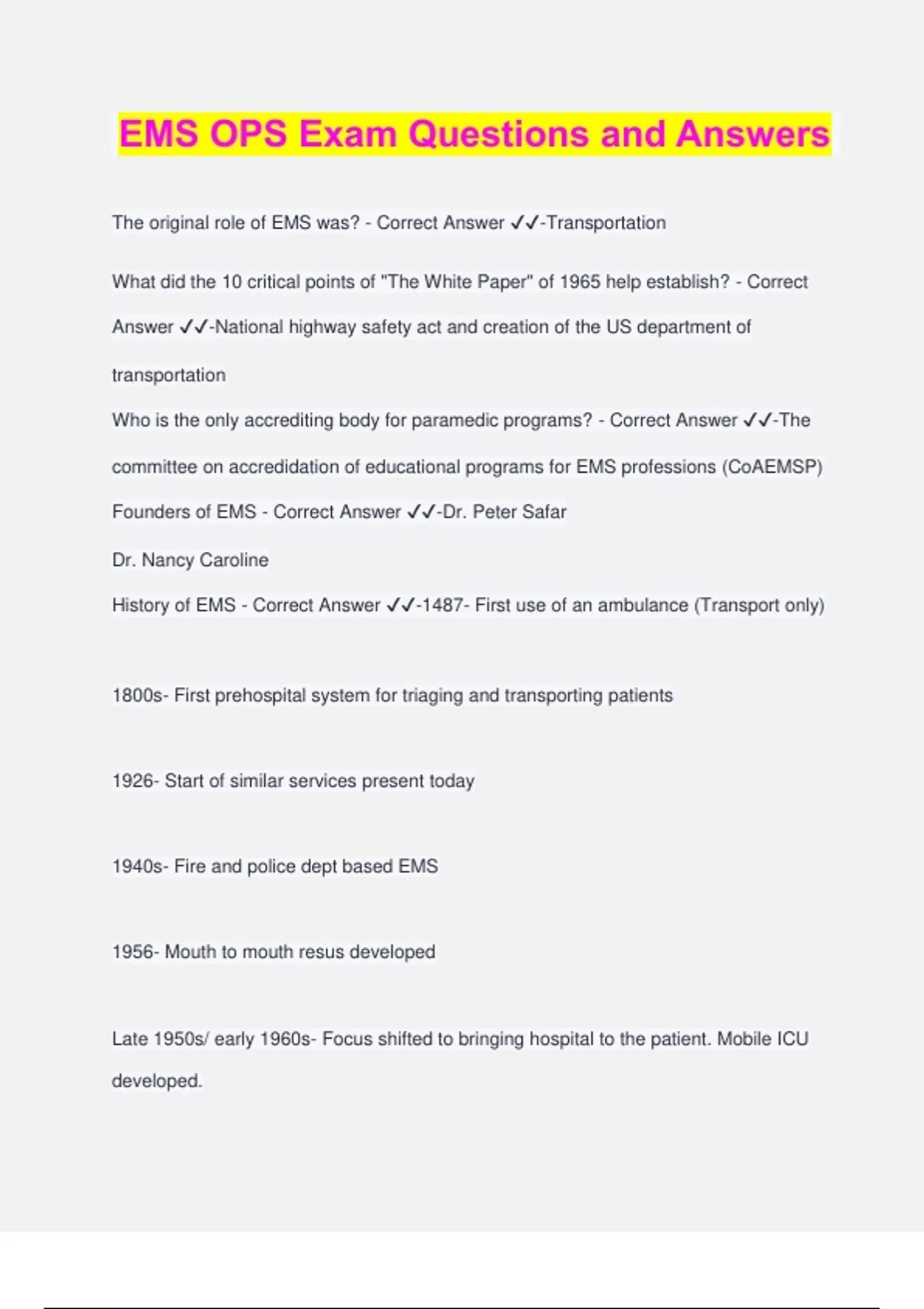 EMS OPS Exam Questions and Answers

The original role of EMS was? - Correct Answer ✓✓-Transportation

What did the 10 critical points of "The White Paper" of 1965 help establish? - Correct Answer ✓✓-National highway safety act and creation of the US department of transportation

Who is the only accrediting body for paramedic programs? - Correct Answer ✓✓-The committee on accredidation of educational programs for EMS professions (CoAEMSP)

Founders of EMS - Correct Answer ✓✓-Dr. Peter Safar

Dr. Nancy Caroline

History of EMS - Correct Answer ✓✓-1487- First use of an ambulance (Transport only)

1800s- First prehospital system for triaging and transporting patients

1926- Start of similar services present today

1940s- Fire and police dept based EMS

1956- Mouth to mouth resus developed

Late 1950s/ early 1960s- Focus shifted to bringing hospital to the patient. Mobile ICU developed.